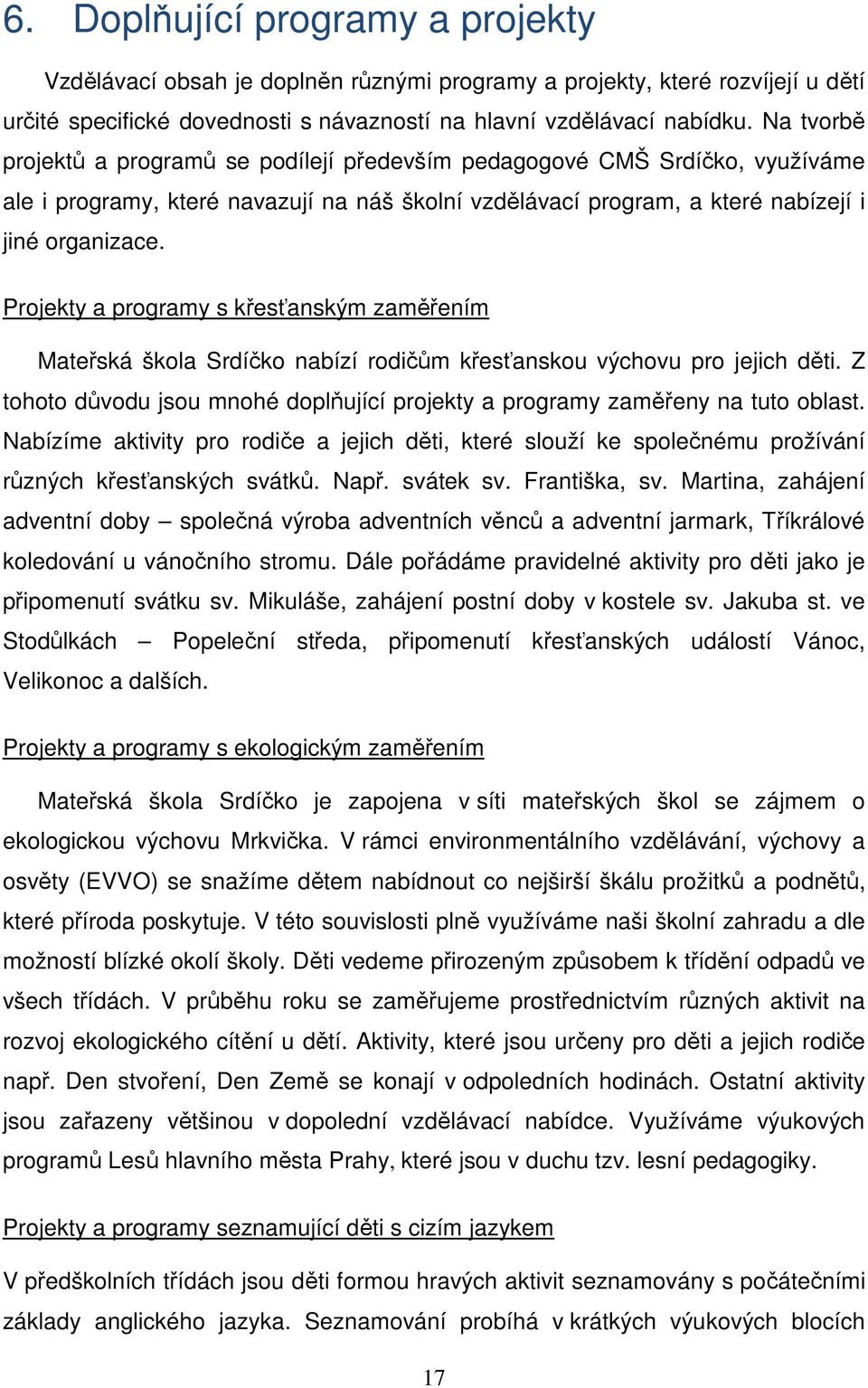 6. Doplňující programy a projekty

Vzdělávací obsah je doplněn různými programy a projekty, které rozvíjejí u dětí určité specifické dovednosti s návazností na hlavní vzdělávací nabídku. Na tvorbě projektů a programů se podílejí především pedagogové CMŠ Srdíčko, využíváme ale i programy, které navazují na náš školní vzdělávací program, a které nabízejí i jiné organizace.

Projekty a programy s křesťanským zaměřením

Mateřská škola Srdíčko nabízí rodičům křesťanskou výchovu pro jejich děti. Z tohoto důvodu jsou mnohé doplňující projekty a programy zaměřeny na tuto oblast. Nabízíme aktivity pro rodiče a jejich děti, které slouží ke společnému prožívání různých křesťanských svátků. Např. svátek sv. Františka, sv. Martina, zahájení adventní doby – společná výroba adventních věnců a adventní jarmark, Tříkrálové koledování u vánočního stromu. Dále pořádáme pravidelné aktivity pro děti jako je připomenutí svátku sv. Mikuláše, zahájení postní doby v kostele sv. Jakuba st. ve Stodůlkách – Popeleční středa, připomenutí křesťanských událostí Vánoc, Velikonoc a dalších.

Projekty a programy s ekologickým zaměřením

Mateřská škola Srdíčko je zapojena v síti mateřských škol se zájmem o ekologickou výchovu Mrkvička. V rámci environmentálního vzdělávání, výchovy a osvěty (EVVO) se snažíme dětem nabídnout co nejširší škálu prožitků a podnětů, které příroda poskytuje. V této souvislosti plně využíváme naši školní zahradu a dle možností blízké okolí školy. Děti vedeme přirozeným způsobem k třídění odpadů ve všech třídách. V průběhu roku se zaměřujeme prostřednictvím různých aktivit na rozvoj ekologického cítění u dětí. Aktivity, které jsou určeny pro děti a jejich rodiče např. Den stvoření, Den Země se konají v odpoledních hodinách. Ostatní aktivity jsou zařazeny většinou v dopolední vzdělávací nabídce. Využíváme výukových programů Lesů hlavního města Prahy, které jsou v duchu tzv. lesní pedagogiky.

Projekty a programy seznamující děti s cizím jazykem

V předškolních třídách jsou děti formou hravých aktivit seznamovány s počátečními základy anglického jazyka. Seznamování probíhá v krátkých výukových blocích

17